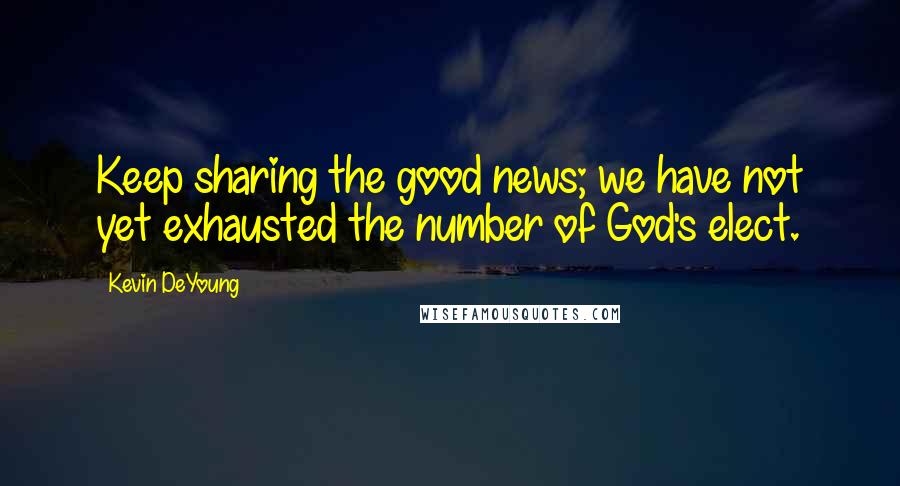 Keep sharing the good news; we have not yet exhausted the number of God's elect.

Kevin DeYoung

WISEFAMOUSQUOTES.COM